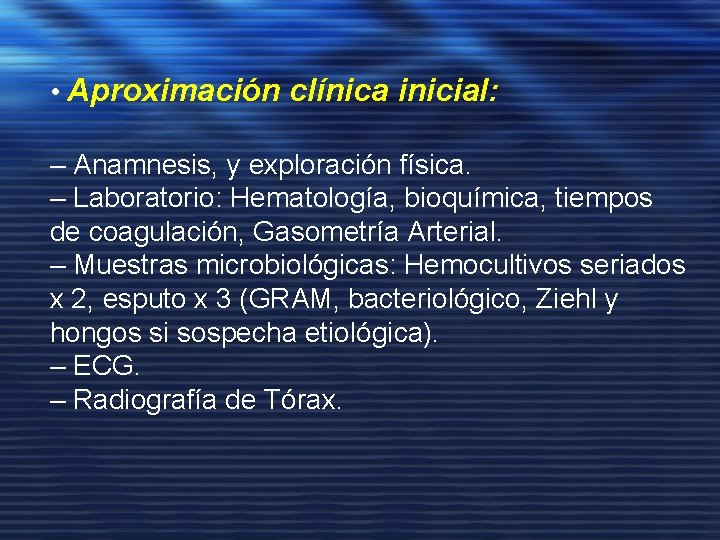 • Aproximación clínica inicial:

– Anamnesis, y exploración física.
– Laboratorio: Hematología, bioquímica, tiempos de coagulación, Gasometría Arterial.
– Muestras microbiológicas: Hemocultivos seriados x 2, esputo x 3 (GRAM, bacteriológico, Ziehl y hongos si sospecha etiológica).
– ECG.
– Radiografía de Tórax.